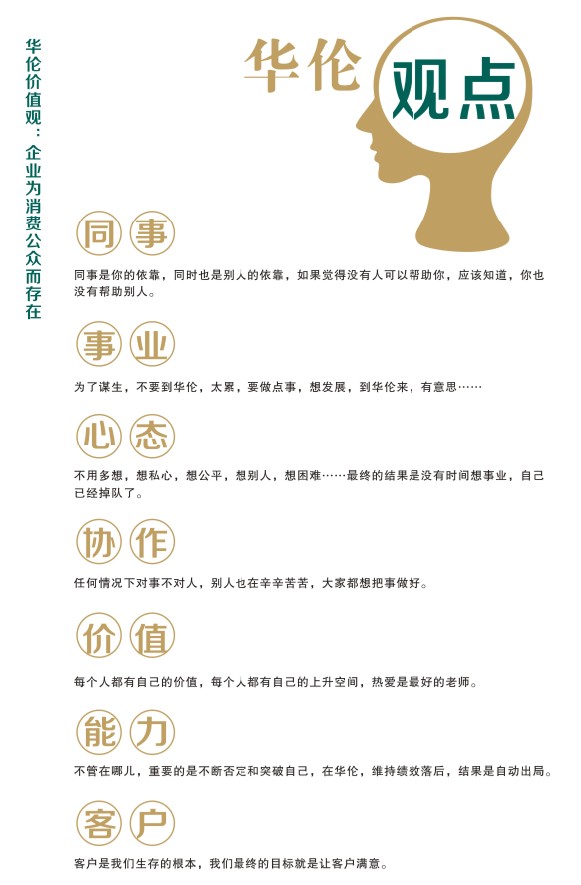 华伦价值观：企业为消费公众而存在

华伦观点

同事

同事是你的依靠，同时也是别人的依靠，如果觉得没有人可以帮助你，应该知道，你也没有帮助别人。

事业

为了谋生，不要到华伦，太累，要做点事，想发展，到华伦来，有意思……

心态

不用多想，想私心，想公平，想别人，想困难……最终的结果是没有时间想事业，自己已经掉队了。

协作

任何情况下对事不对人，别人也在辛辛苦苦，大家都想把事做好。

价值

每个人都有自己的价值，每个人都有自己的上升空间，热爱是最好的老师。

能力

不管在哪儿，重要的是不断否定和突破自己，在华伦，维持绩效落后，结果是自动出局。

客户

客户是我们生存的根本，我们最终的目标就是让客户满意。